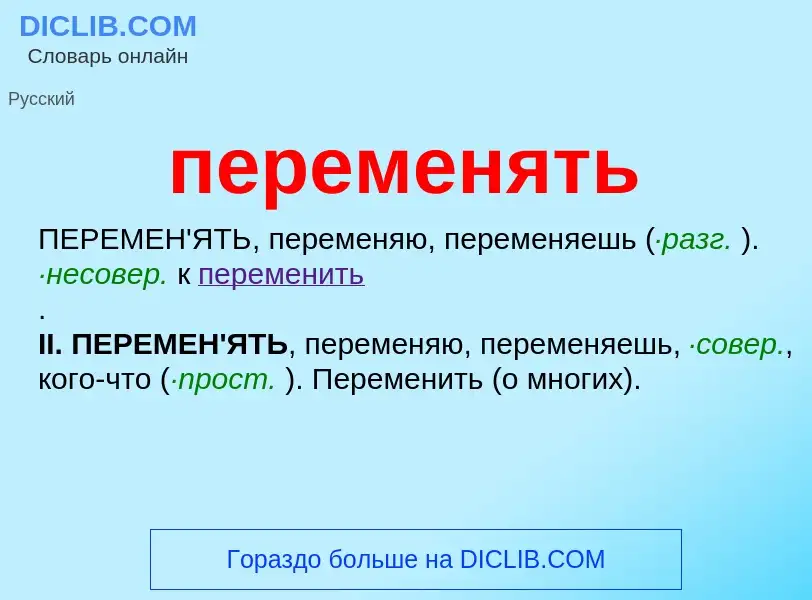 DICLIB.COM
Словарь онлайн

Русский

переменять

ПЕРЕМЕН'ЯТЬ, переменяю, переменяешь (·разг. ). ·несовер. к переменить
.
II. ПЕРЕМЕН'ЯТЬ, переменяю, переменяешь, ·совер., кого-что (·прост. ). Переменить (о многих).

Гораздо больше на DICLIB.COM